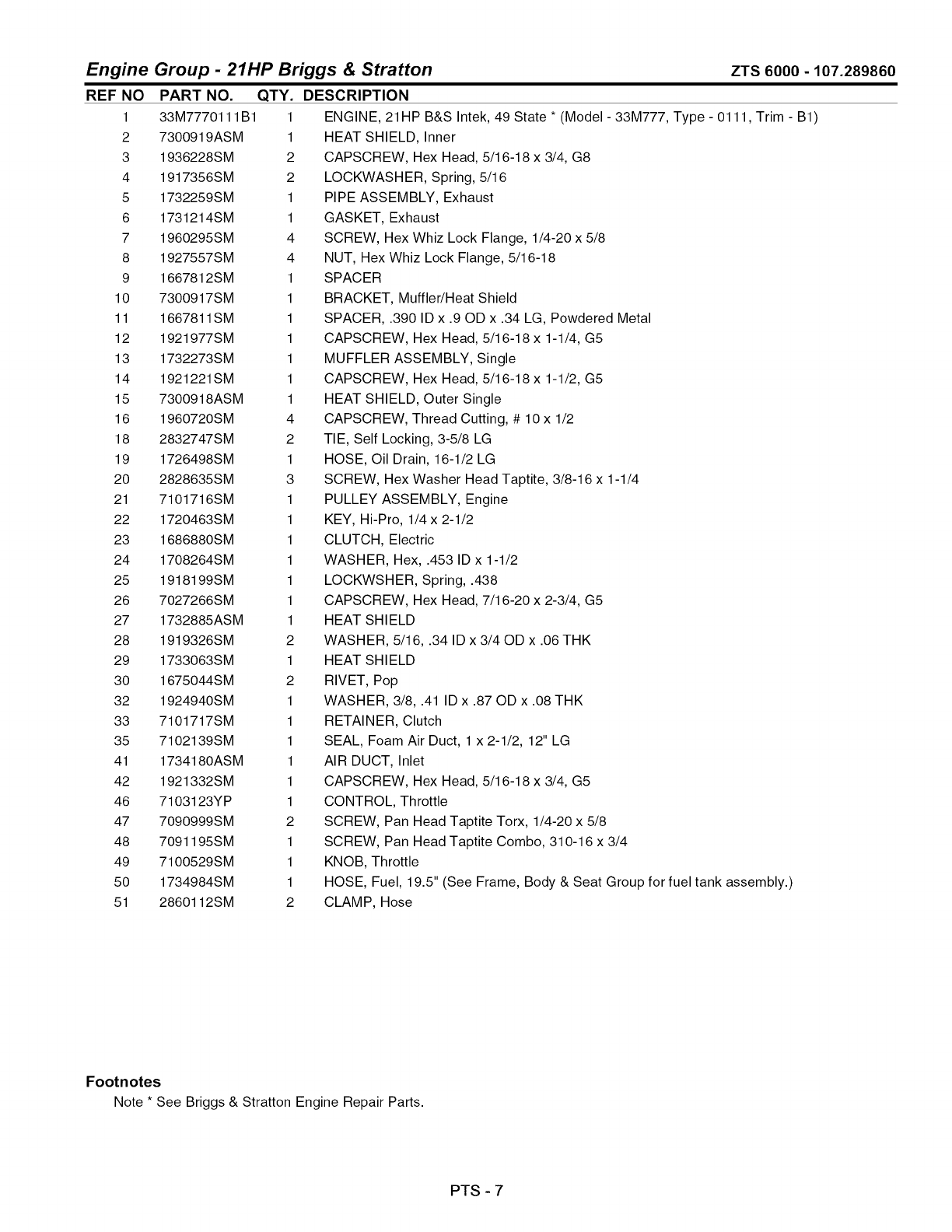 Engine Group - 21HP Briggs & Stratton ZTS 6000 - 107.289860

| REF NO | PART NO. | QTY. | DESCRIPTION |
|---|---|---|---|
| 1 | 33M7770111B1 | 1 | ENGINE, 21HP B&S Intek, 49 State * (Model - 33M777, Type - 0111, Trim - B1) |
| 2 | 7300919ASM | 1 | HEAT SHIELD, Inner |
| 3 | 1936228SM | 2 | CAPSCREW, Hex Head, 5/16-18 x 3/4, G8 |
| 4 | 1917356SM | 2 | LOCKWASHER, Spring, 5/16 |
| 5 | 1732259SM | 1 | PIPE ASSEMBLY, Exhaust |
| 6 | 1731214SM | 1 | GASKET, Exhaust |
| 7 | 1960295SM | 4 | SCREW, Hex Whiz Lock Flange, 1/4-20 x 5/8 |
| 8 | 1927557SM | 4 | NUT, Hex Whiz Lock Flange, 5/16-18 |
| 9 | 1667812SM | 1 | SPACER |
| 10 | 7300917SM | 1 | BRACKET, Muffler/Heat Shield |
| 11 | 1667811SM | 1 | SPACER, .390 ID x .9 OD x .34 LG, Powdered Metal |
| 12 | 1921977SM | 1 | CAPSCREW, Hex Head, 5/16-18 x 1-1/4, G5 |
| 13 | 1732273SM | 1 | MUFFLER ASSEMBLY, Single |
| 14 | 1921221SM | 1 | CAPSCREW, Hex Head, 5/16-18 x 1-1/2, G5 |
| 15 | 7300918ASM | 1 | HEAT SHIELD, Outer Single |
| 16 | 1960720SM | 4 | CAPSCREW, Thread Cutting, # 10 x 1/2 |
| 18 | 2832747SM | 2 | TIE, Self Locking, 3-5/8 LG |
| 19 | 1726498SM | 1 | HOSE, Oil Drain, 16-1/2 LG |
| 20 | 2828635SM | 3 | SCREW, Hex Washer Head Taptite, 3/8-16 x 1-1/4 |
| 21 | 7101716SM | 1 | PULLEY ASSEMBLY, Engine |
| 22 | 1720463SM | 1 | KEY, Hi-Pro, 1/4 x 2-1/2 |
| 23 | 1686880SM | 1 | CLUTCH, Electric |
| 24 | 1708264SM | 1 | WASHER, Hex, .453 ID x 1-1/2 |
| 25 | 1918199SM | 1 | LOCKWSHER, Spring, .438 |
| 26 | 7027266SM | 1 | CAPSCREW, Hex Head, 7/16-20 x 2-3/4, G5 |
| 27 | 1732885ASM | 1 | HEAT SHIELD |
| 28 | 1919326SM | 2 | WASHER, 5/16, .34 ID x 3/4 OD x .06 THK |
| 29 | 1733063SM | 1 | HEAT SHIELD |
| 30 | 1675044SM | 2 | RIVET, Pop |
| 32 | 1924940SM | 1 | WASHER, 3/8, .41 ID x .87 OD x .08 THK |
| 33 | 7101717SM | 1 | RETAINER, Clutch |
| 35 | 7102139SM | 1 | SEAL, Foam Air Duct, 1 x 2-1/2, 12" LG |
| 41 | 1734180ASM | 1 | AIR DUCT, Inlet |
| 42 | 1921332SM | 1 | CAPSCREW, Hex Head, 5/16-18 x 3/4, G5 |
| 46 | 7103123YP | 1 | CONTROL, Throttle |
| 47 | 7090999SM | 2 | SCREW, Pan Head Taptite Torx, 1/4-20 x 5/8 |
| 48 | 7091195SM | 1 | SCREW, Pan Head Taptite Combo, 310-16 x 3/4 |
| 49 | 7100529SM | 1 | KNOB, Throttle |
| 50 | 1734984SM | 1 | HOSE, Fuel, 19.5" (See Frame, Body & Seat Group for fuel tank assembly.) |
| 51 | 2860112SM | 2 | CLAMP, Hose |

Footnotes
Note * See Briggs & Stratton Engine Repair Parts.

PTS - 7